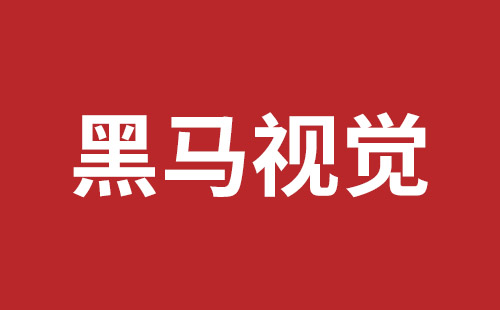 黑马视觉